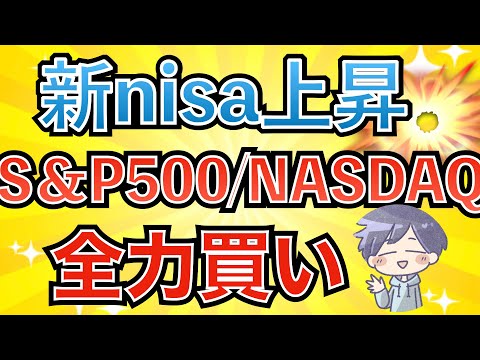 新nisa上昇
S＆P500/NASDAQ
全力買い